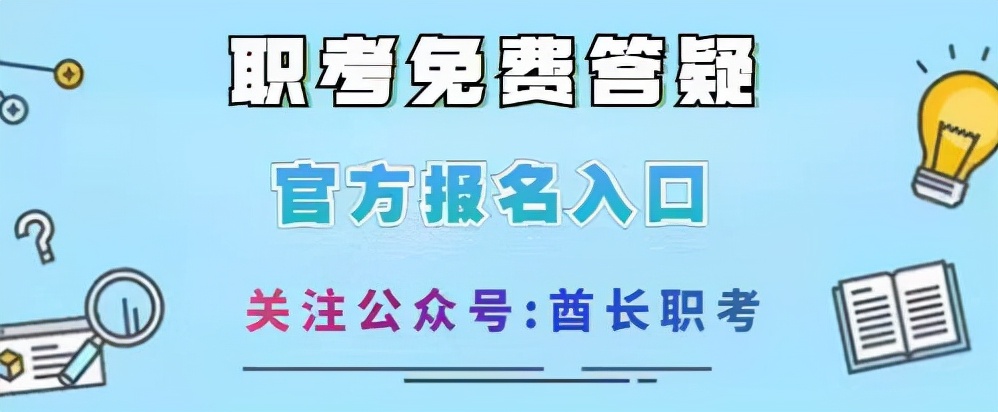 职考免费答疑

官方报名入口

关注公众号:酋长职考